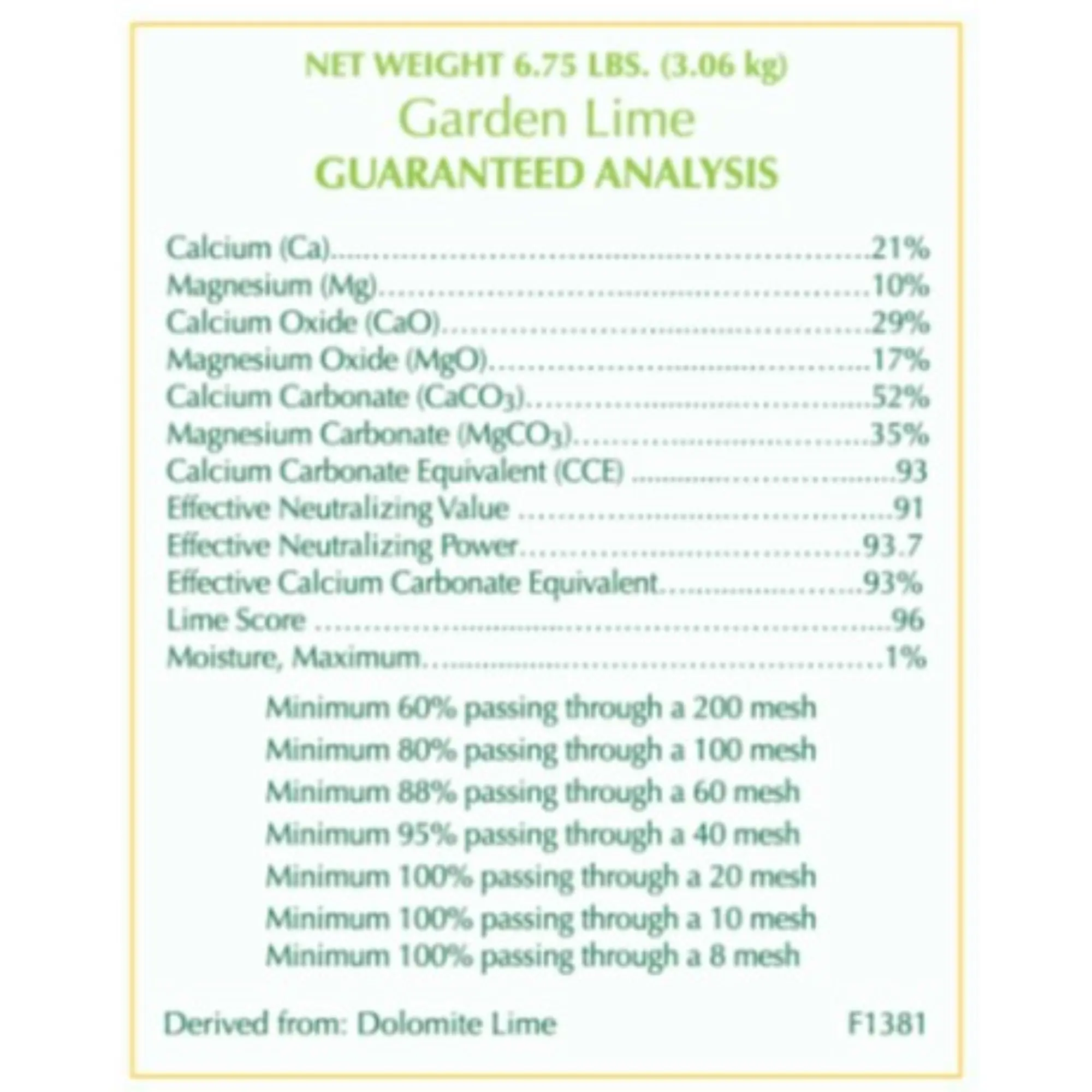 NET WEIGHT 6.75 LBS. (3.06 kg)
Garden Lime
GUARANTEED ANALYSIS

Calcium (Ca) 21%
Magnesium (Mg) 10%
Calcium Oxide (CaO) 29%
Magnesium Oxide (MgO) 17%
Calcium Carbonate ($CaCO_3$) 52%
Magnesium Carbonate ($MgCO_3$) 35%
Calcium Carbonate Equivalent (CCE) 93
Effective Neutralizing Value 91
Effective Neutralizing Power 93.7
Effective Calcium Carbonate Equivalent 93%
Lime Score 96
Moisture, Maximum 1%

Minimum 60% passing through a 200 mesh
Minimum 80% passing through a 100 mesh
Minimum 88% passing through a 60 mesh
Minimum 95% passing through a 40 mesh
Minimum 100% passing through a 20 mesh
Minimum 100% passing through a 10 mesh
Minimum 100% passing through a 8 mesh

Derived from: Dolomite Lime F1381